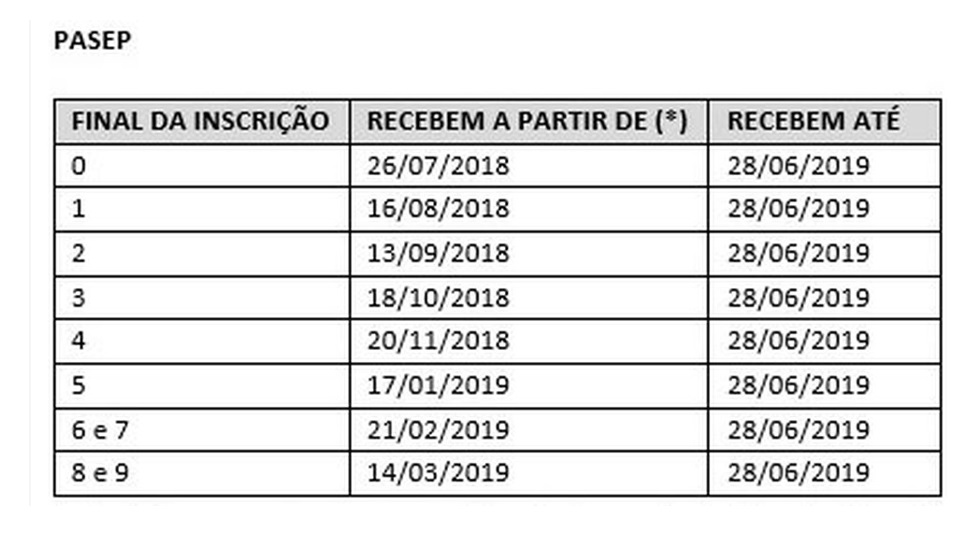 PASEP

| FINAL DA INSCRIÇÃO | RECEBEM A PARTIR DE (*) | RECEBEM ATÉ |
|---|---|---|
| 0 | 26/07/2018 | 28/06/2019 |
| 1 | 16/08/2018 | 28/06/2019 |
| 2 | 13/09/2018 | 28/06/2019 |
| 3 | 18/10/2018 | 28/06/2019 |
| 4 | 20/11/2018 | 28/06/2019 |
| 5 | 17/01/2019 | 28/06/2019 |
| 6 e 7 | 21/02/2019 | 28/06/2019 |
| 8 e 9 | 14/03/2019 | 28/06/2019 |